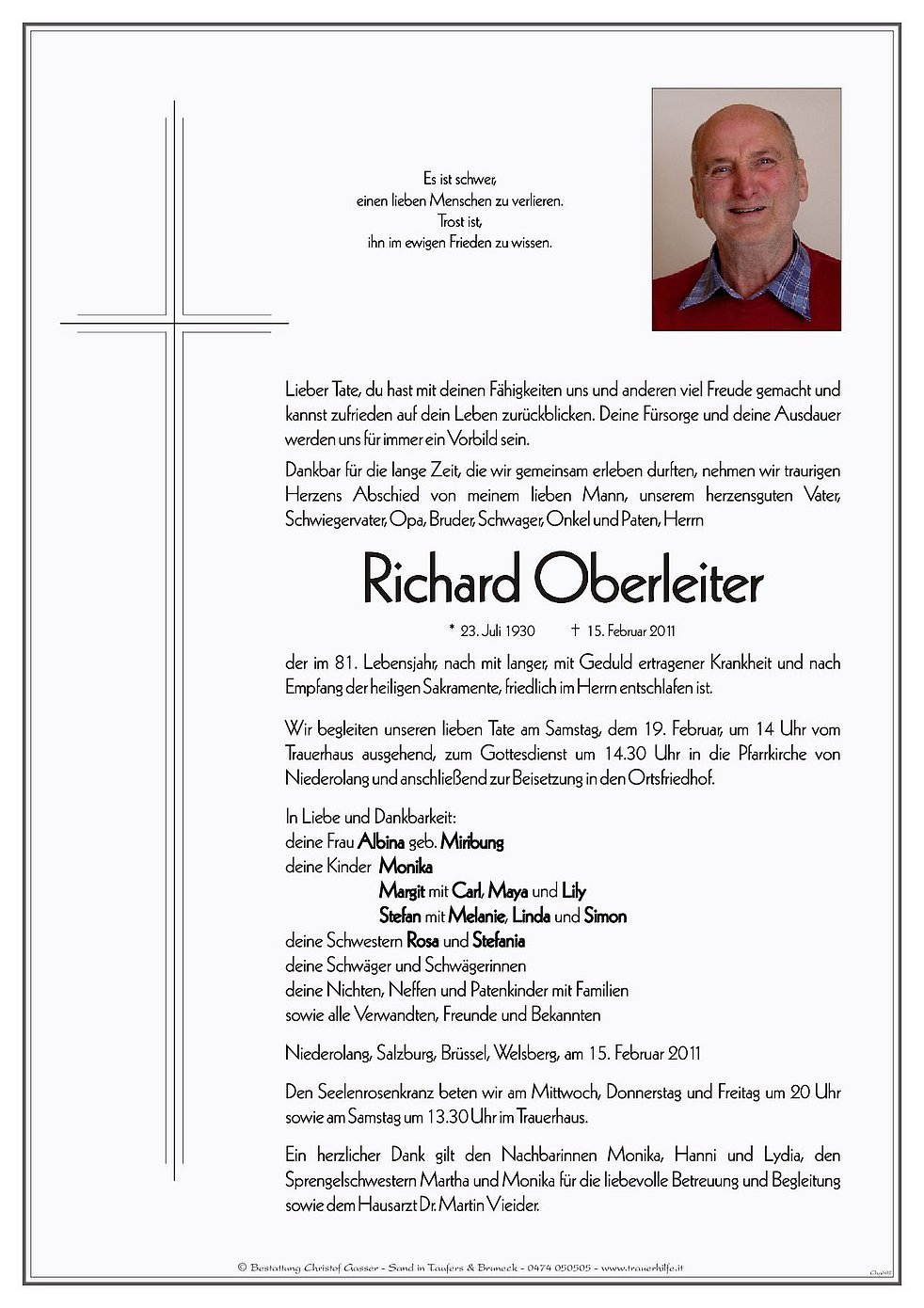 Es ist schwer,
einen lieben Menschen zu verlieren.
Trost ist,
ihn im ewigen Frieden zu wissen.

Lieber Tate, du hast mit deinen Fähigkeiten uns und anderen viel Freude gemacht und kannst zufrieden auf dein Leben zurückblicken. Deine Fürsorge und deine Ausdauer werden uns für immer ein Vorbild sein.

Dankbar für die lange Zeit, die wir gemeinsam erleben durften, nehmen wir traurigen Herzens Abschied von meinem lieben Mann, unserem herzensguten Vater, Schwiegervater, Opa, Bruder, Schwager, Onkel und Paten, Herrn

Richard Oberleiter

* 23. Juli 1930 † 15. Februar 2011

der im 81. Lebensjahr, nach mit langer, mit Geduld ertragener Krankheit und nach Empfang der heiligen Sakramente, friedlich im Herrn entschlafen ist.

Wir begleiten unseren lieben Tate am Samstag, dem 19. Februar, um 14 Uhr vom Trauerhaus ausgehend, zum Gottesdienst um 14.30 Uhr in die Pfarrkirche von Niederolang und anschließend zur Beisetzung in den Ortsfriedhof.

In Liebe und Dankbarkeit:
deine Frau Albina geb. Miribung
deine Kinder Monika
Margit mit Carl, Maya und Lily
Stefan mit Melanie, Linda und Simon
deine Schwestern Rosa und Stefania
deine Schwäger und Schwägerinnen
deine Nichten, Neffen und Patenkinder mit Familien
sowie alle Verwandten, Freunde und Bekannten

Niederolang, Salzburg, Brüssel, Welsberg, am 15. Februar 2011

Den Seelenrosenkranz beten wir am Mittwoch, Donnerstag und Freitag um 20 Uhr sowie am Samstag um 13.30 Uhr im Trauerhaus.

Ein herzlicher Dank gilt den Nachbarinnen Monika, Hanni und Lydia, den Sprengelschwestern Martha und Monika für die liebevolle Betreuung und Begleitung sowie dem Hausarzt Dr. Martin Vieider.

© Bestattung Christof Gasser - Sand in Taufers & Bruneck - 0474 050505 - www.trauerhilfe.it